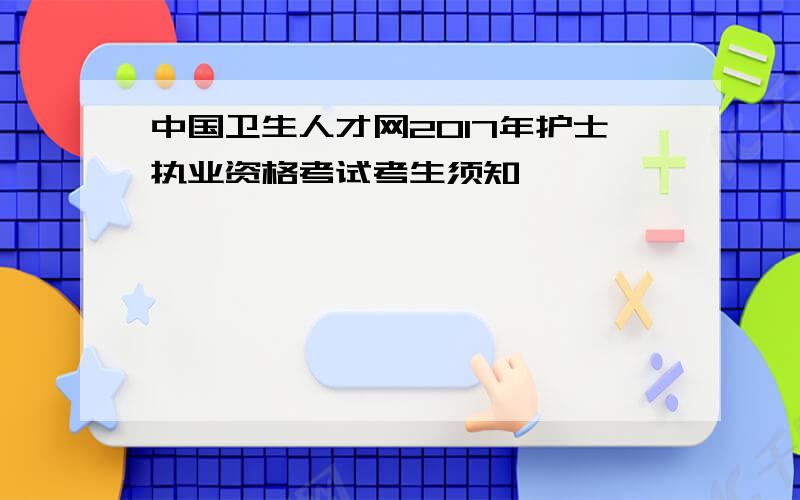 中国卫生人才网2017年护士执业资格考试考生须知